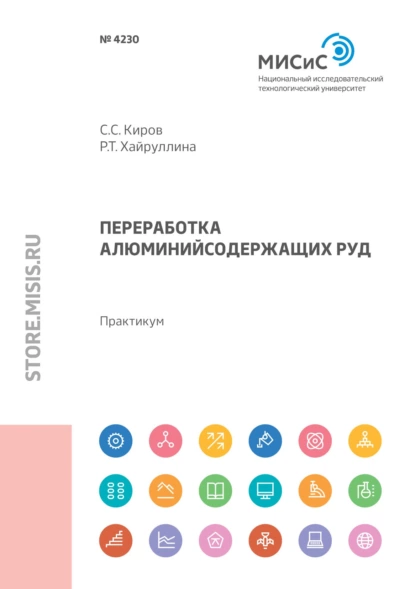 № 4230

МИСиС
Национальный исследовательский технологический университет

С.С. Киров
Р.Т. Хайруллина

ПЕРЕРАБОТКА АЛЮМИНИЙСОДЕРЖАЩИХ РУД

Практикум

STORE.MISIS.RU